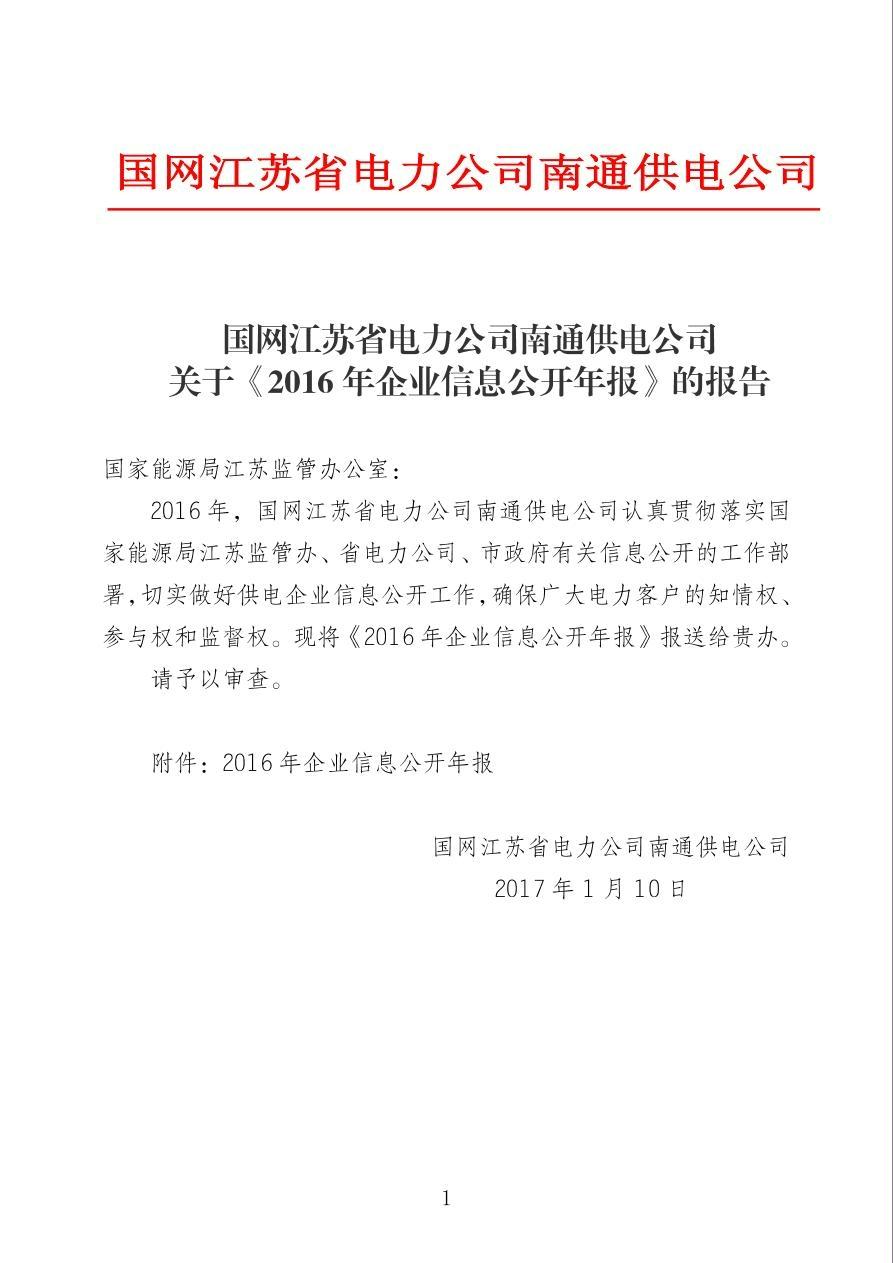 国网江苏省电力公司南通供电公司

国网江苏省电力公司南通供电公司
关于《2016 年企业信息公开年报》的报告

国家能源局江苏监管办公室：

2016 年，国网江苏省电力公司南通供电公司认真贯彻落实国家能源局江苏监管办、省电力公司、市政府有关信息公开的工作部署，切实做好供电企业信息公开工作，确保广大电力客户的知情权、参与权和监督权。现将《2016 年企业信息公开年报》报送给贵办。

请予以审查。

附件：2016 年企业信息公开年报

国网江苏省电力公司南通供电公司
2017 年 1 月 10 日

1